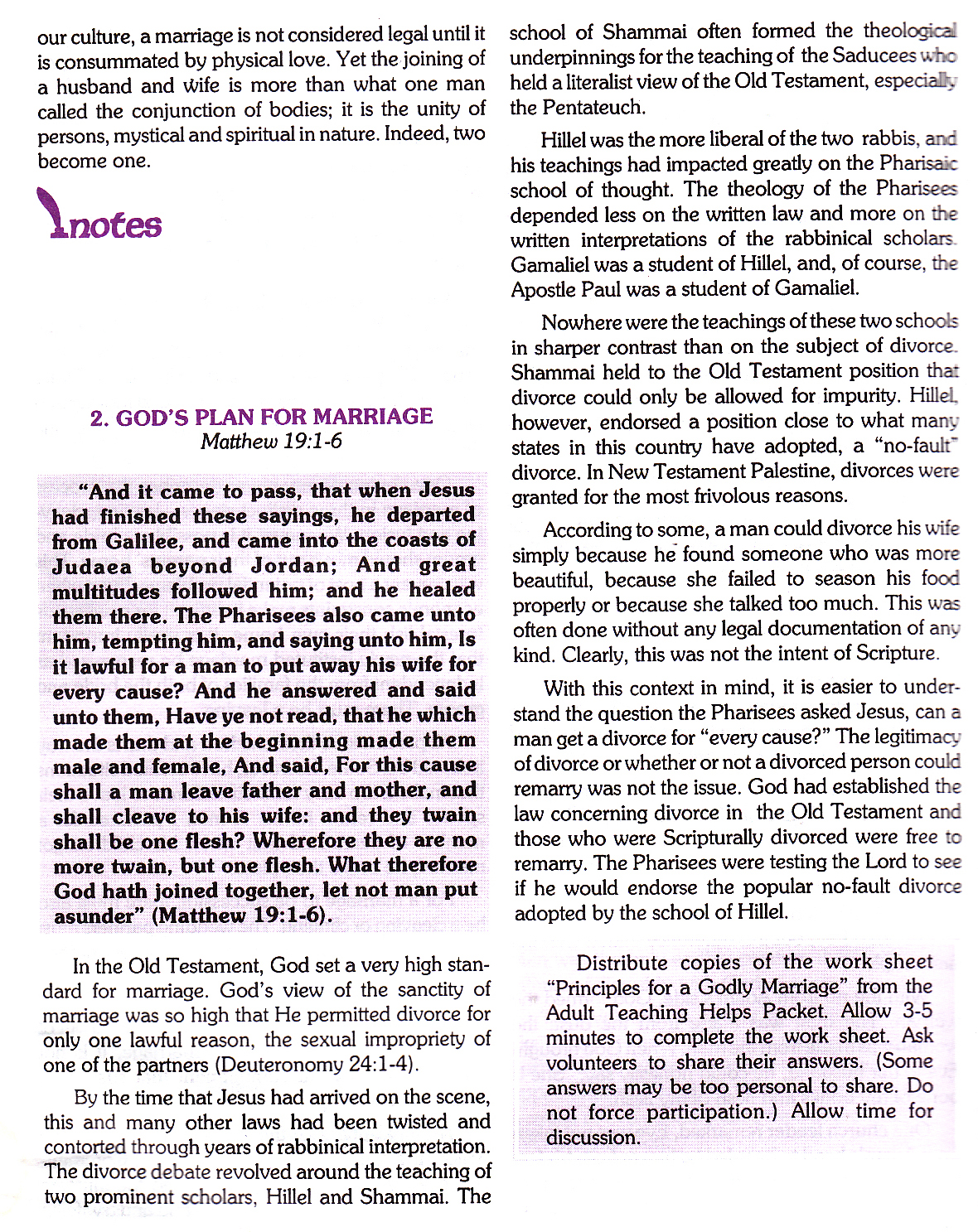 our culture, a marriage is not considered legal until it is consummated by physical love. Yet the joining of a husband and wife is more than what one man called the conjunction of bodies; it is the unity of persons, mystical and spiritual in nature. Indeed, two become one.

notes

2. GOD'S PLAN FOR MARRIAGE
Matthew 19:1-6

"And it came to pass, that when Jesus had finished these sayings, he departed from Galilee, and came into the coasts of Judaea beyond Jordan; And great multitudes followed him; and he healed them there. The Pharisees also came unto him, tempting him, and saying unto him, Is it lawful for a man to put away his wife for every cause? And he answered and said unto them, Have ye not read, that he which made them at the beginning made them male and female, And said, For this cause shall a man leave father and mother, and shall cleave to his wife: and they twain shall be one flesh? Wherefore they are no more twain, but one flesh. What therefore God hath joined together, let not man put asunder" (Matthew 19:1-6).

In the Old Testament, God set a very high standard for marriage. God's view of the sanctity of marriage was so high that He permitted divorce for only one lawful reason, the sexual impropriety of one of the partners (Deuteronomy 24:1-4).

By the time that Jesus had arrived on the scene, this and many other laws had been twisted and contorted through years of rabbinical interpretation. The divorce debate revolved around the teaching of two prominent scholars, Hillel and Shammai. The school of Shammai often formed the theological underpinnings for the teaching of the Saducees who held a literalist view of the Old Testament, especially the Pentateuch.

Hillel was the more liberal of the two rabbis, and his teachings had impacted greatly on the Pharisaic school of thought. The theology of the Pharisees depended less on the written law and more on the written interpretations of the rabbinical scholars. Gamaliel was a student of Hillel, and, of course, the Apostle Paul was a student of Gamaliel.

Nowhere were the teachings of these two schools in sharper contrast than on the subject of divorce. Shammai held to the Old Testament position that divorce could only be allowed for impurity. Hillel, however, endorsed a position close to what many states in this country have adopted, a "no-fault" divorce. In New Testament Palestine, divorces were granted for the most frivolous reasons.

According to some, a man could divorce his wife simply because he found someone who was more beautiful, because she failed to season his food properly or because she talked too much. This was often done without any legal documentation of any kind. Clearly, this was not the intent of Scripture.

With this context in mind, it is easier to understand the question the Pharisees asked Jesus, can a man get a divorce for "every cause?" The legitimacy of divorce or whether or not a divorced person could remarry was not the issue. God had established the law concerning divorce in the Old Testament and those who were Scripturally divorced were free to remarry. The Pharisees were testing the Lord to see if he would endorse the popular no-fault divorce adopted by the school of Hillel.

Distribute copies of the work sheet "Principles for a Godly Marriage" from the Adult Teaching Helps Packet. Allow 3-5 minutes to complete the work sheet. Ask volunteers to share their answers. (Some answers may be too personal to share. Do not force participation.) Allow time for discussion.